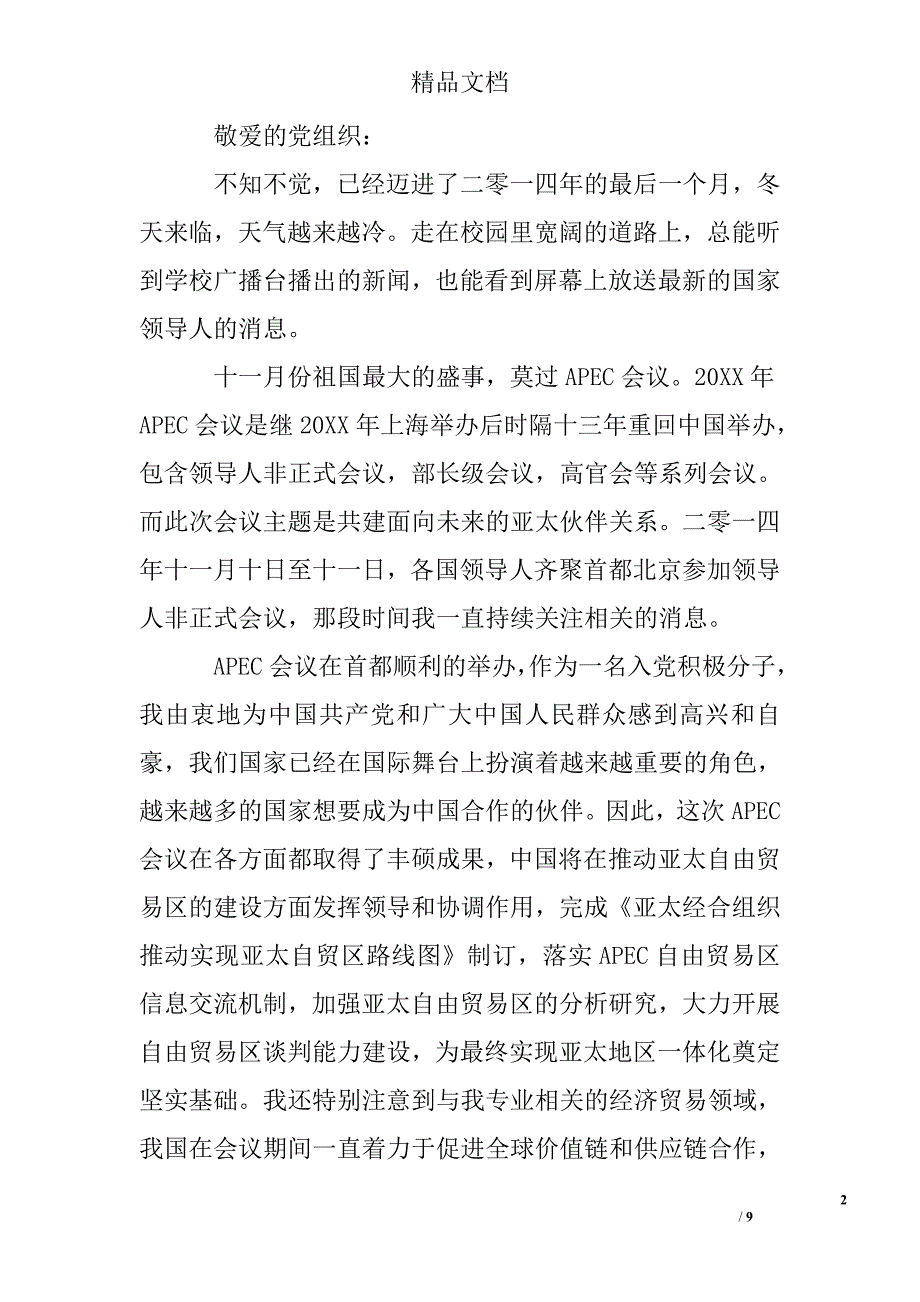 精品文档

敬爱的党组织：

不知不觉，已经迈进了二零一四年的最后一个月，冬天来临，天气越来越冷。走在校园里宽阔的道路上，总能听到学校广播台播出的新闻，也能看到屏幕上放送最新的国家领导人的消息。

十一月份祖国最大的盛事，莫过 APEC 会议。20XX 年 APEC 会议是继 20XX 年上海举办后时隔十三年重回中国举办，包含领导人非正式会议，部长级会议，高官会等系列会议。而此次会议主题是共建面向未来的亚太伙伴关系。二零一四年十一月十日至十一日，各国领导人齐聚首都北京参加领导人非正式会议，那段时间我一直持续关注相关的消息。

APEC 会议在首都顺利的举办，作为一名入党积极分子，我由衷地为中国共产党和广大中国人民群众感到高兴和自豪，我们国家已经在国际舞台上扮演着越来越重要的角色，越来越多的国家想要成为中国合作的伙伴。因此，这次 APEC 会议在各方面都取得了丰硕成果，中国将在推动亚太自由贸易区的建设方面发挥领导和协调作用，完成《亚太经合组织推动实现亚太自贸区路线图》制订，落实 APEC 自由贸易区信息交流机制，加强亚太自由贸易区的分析研究，大力开展自由贸易区谈判能力建设，为最终实现亚太地区一体化奠定坚实基础。我还特别注意到与我专业相关的经济贸易领域，我国在会议期间一直着力于促进全球价值链和供应链合作，

2

/ 9